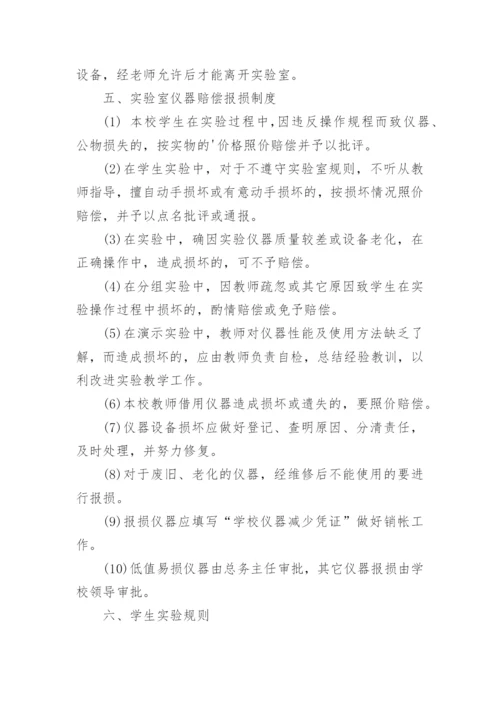 设备，经老师允许后才能离开实验室。

五、实验室仪器赔偿报损制度

(1) 本校学生在实验过程中,因违反操作规程而致仪器、公物损失的，按实物的'价格照价赔偿并予以批评。

(2)在学生实验中，对于不遵守实验室规则，不听从教师指导，擅自动手损坏或有意动手损坏的，按损坏情况照价赔偿，并予以点名批评或通报。

(3)在实验中，确因实验仪器质量较差或设备老化，在正确操作中，造成损坏的，可不予赔偿。

(4)在分组实验中，因教师疏忽或其它原因致学生在实验操作过程中损坏的，酌情赔偿或免予赔偿。

(5)在演示实验中，教师对仪器性能及使用方法缺乏了解，而造成损坏的，应由教师负责自检，总结经验教训，以利改进实验教学工作。

(6)本校教师借用仪器造成损坏或遗失的，要照价赔偿。

(7)仪器设备损坏应做好登记、查明原因、分清责任，及时处理，并努力修复。

(8)对于废旧、老化的仪器，经维修后不能使用的要进行报损。

(9)报损仪器应填写“学校仪器减少凭证”做好销帐工作。

(10)低值易损仪器由总务主任审批，其它仪器报损由学校领导审批。

六、学生实验规则